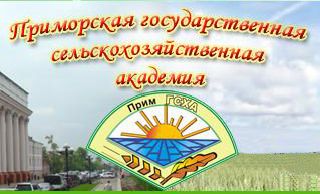 Приморская государственная сельскохозяйственная академия

Прим ГСХА